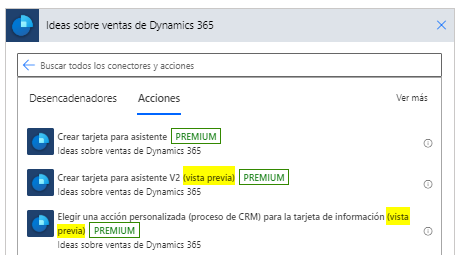 Ideas sobre ventas de Dynamics 365

Buscar todos los conectores y acciones

Desencadenadores Acciones Ver más

Crear tarjeta para asistente PREMIUM
Ideas sobre ventas de Dynamics 365

Crear tarjeta para asistente V2 (vista previa) PREMIUM
Ideas sobre ventas de Dynamics 365

Elegir una acción personalizada (proceso de CRM) para la tarjeta de información (vista previa) PREMIUM
Ideas sobre ventas de Dynamics 365